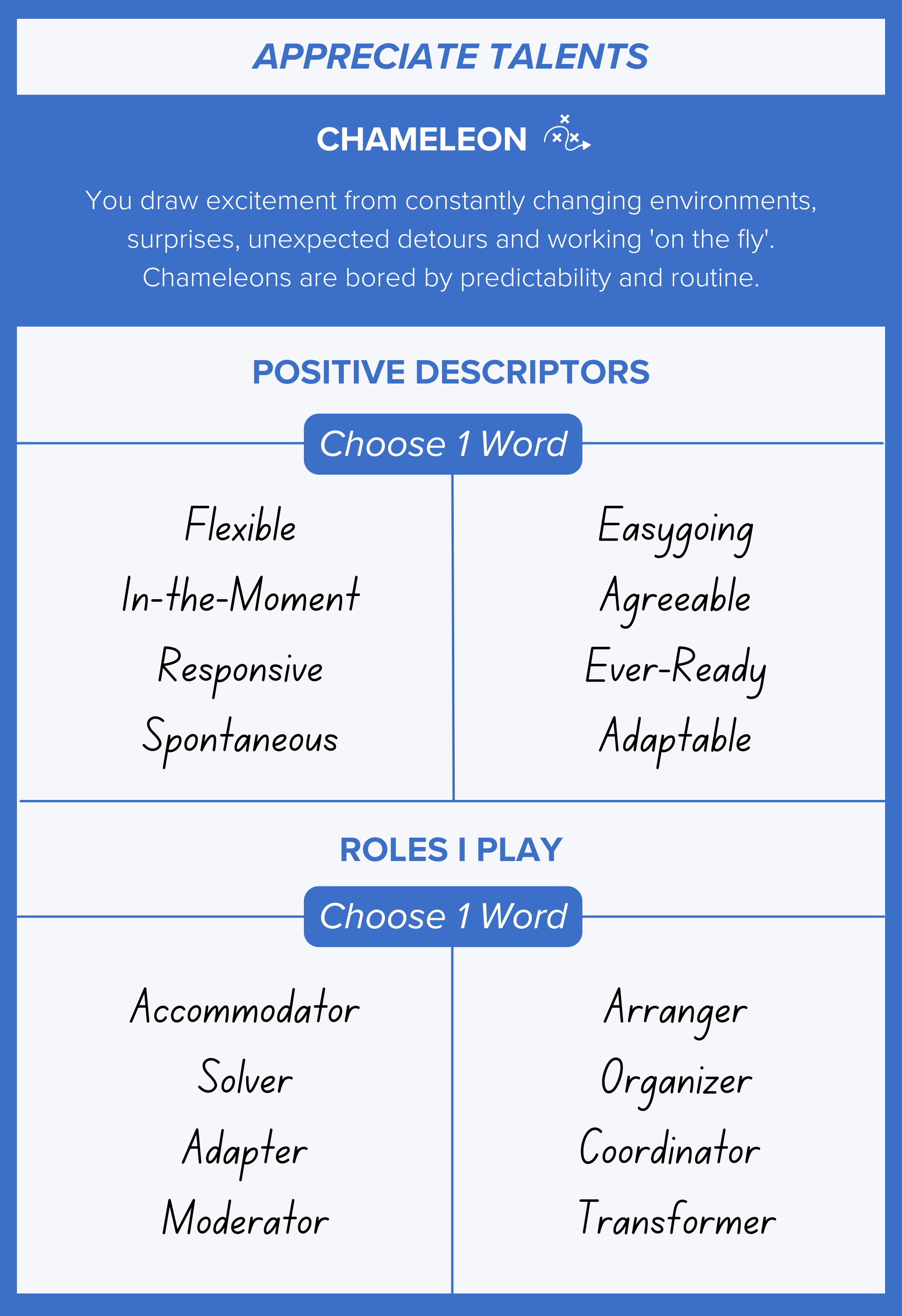 APPRECIATE TALENTS

CHAMELEON

You draw excitement from constantly changing environments, surprises, unexpected detours and working 'on the fly'. Chameleons are bored by predictability and routine.

POSITIVE DESCRIPTORS

Choose 1 Word

Flexible
In-the-Moment
Responsive
Spontaneous

Easygoing
Agreeable
Ever-Ready
Adaptable

ROLES I PLAY

Choose 1 Word

Accommodator
Solver
Adapter
Moderator

Arranger
Organizer
Coordinator
Transformer